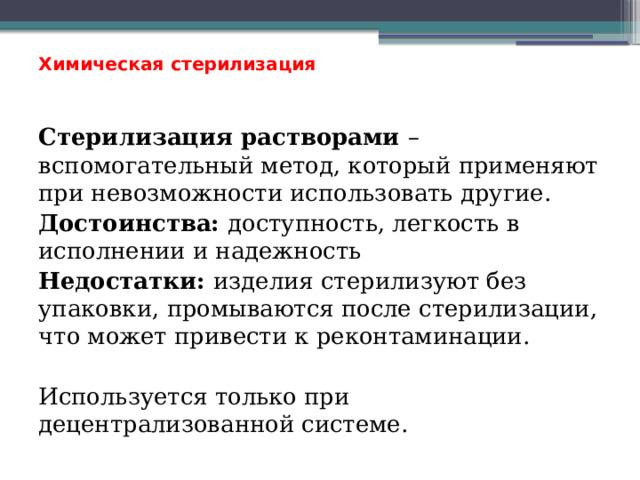 Химическая стерилизация

Стерилизация растворами – вспомогательный метод, который применяют при невозможности использовать другие.

Достоинства: доступность, легкость в исполнении и надежность

Недостатки: изделия стерилизуют без упаковки, промываются после стерилизации, что может привести к реконтаминации.

Используется только при децентрализованной системе.